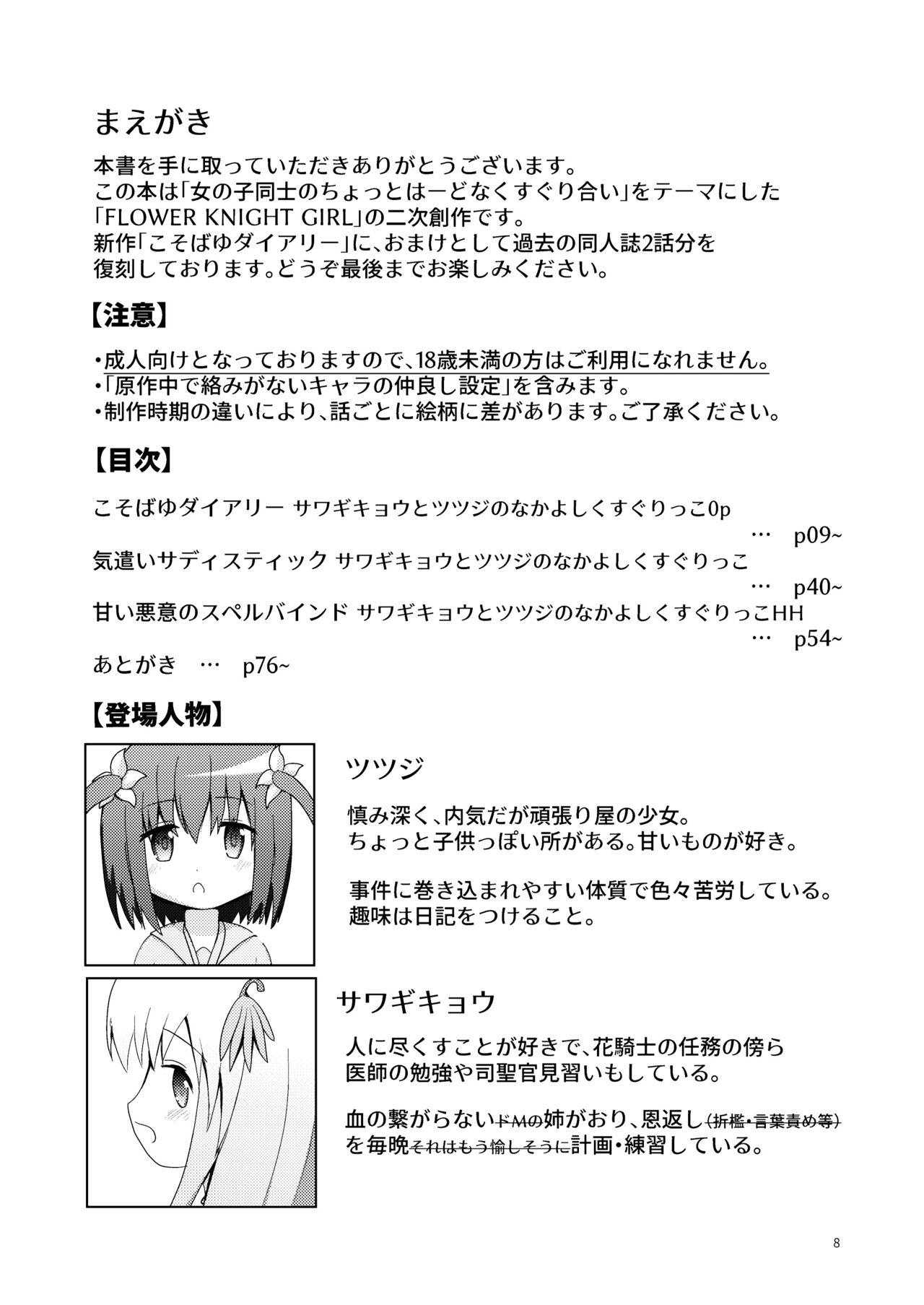 まえがき

本書を手に取っていただきありがとうございます。
この本は「女の子同士のちょっとはーどなくすぐり合い」をテーマにした「FLOWER KNIGHT GIRL」の二次創作です。
新作「こそばゆダイアリー」に、おまけとして過去の同人誌2話分を復刻しております。どうぞ最後までお楽しみください。

【注意】

・成人向けとなっておりますので、18歳未満の方はご利用になれません。
・「原作中で絡みがないキャラの仲良し設定」を含みます。
・制作時期の違いにより、話ごとに絵柄に差があります。ご了承ください。

【目次】

こそばゆダイアリー サワギキョウとツツジのなかよしくすぐりっこ0p
… p09~
気遣いサディスティック サワギキョウとツツジのなかよしくすぐりっこ
… p40~
甘い悪意のスペルバインド サワギキョウとツツジのなかよしくすぐりっこHH
… p54~
あとがき … p76~

【登場人物】

ツツジ

慎み深く、内気だが頑張り屋の少女。
ちょっと子供っぽい所がある。甘いものが好き。

事件に巻き込まれやすい体質で色々苦労している。
趣味は日記をつけること。

サワギキョウ

人に尽くすことが好きで、花騎士の任務の傍ら医師の勉強や司聖官見習いもしている。

血の繋がらないドMの姉がおり、恩返し(折檻・言葉責め等)を毎晩それはもう愉しそうに計画・練習している。

8